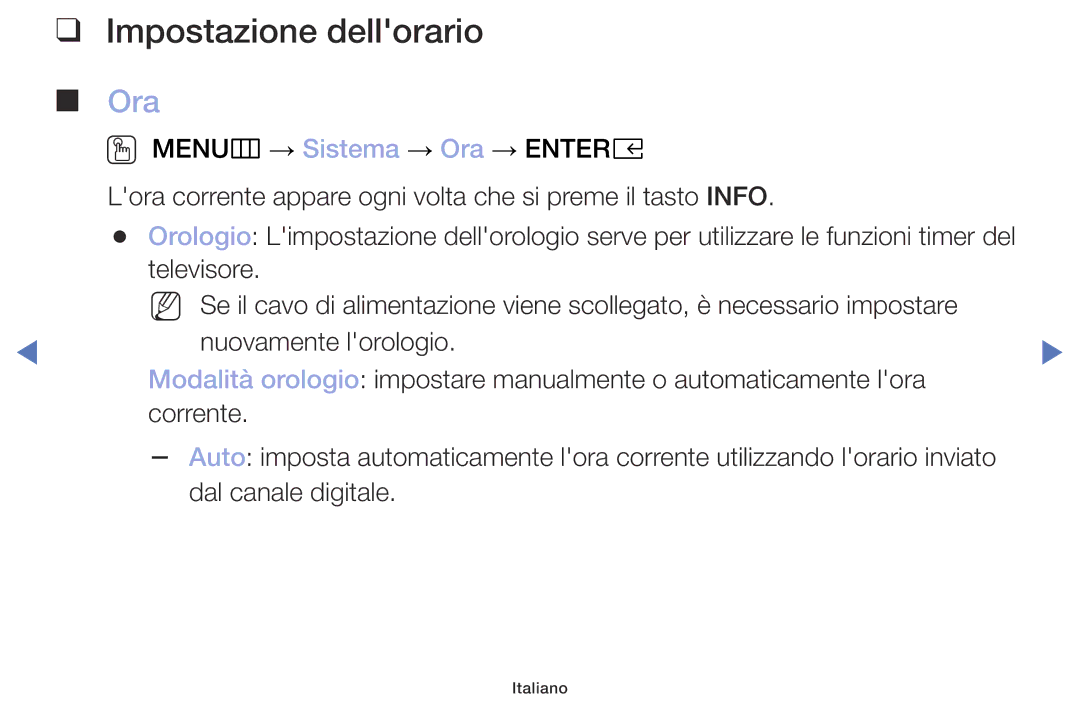 ❑ Impostazione dell'orario

■ Ora

MENU → Sistema → Ora → ENTER

L'ora corrente appare ogni volta che si preme il tasto INFO.

● Orologio: L'impostazione dell'orologio serve per utilizzare le funzioni timer del televisore.

Se il cavo di alimentazione viene scollegato, è necessario impostare nuovamente l'orologio.

Modalità orologio: impostare manualmente o automaticamente l'ora corrente.

– Auto: imposta automaticamente l'ora corrente utilizzando l'orario inviato dal canale digitale.

Italiano